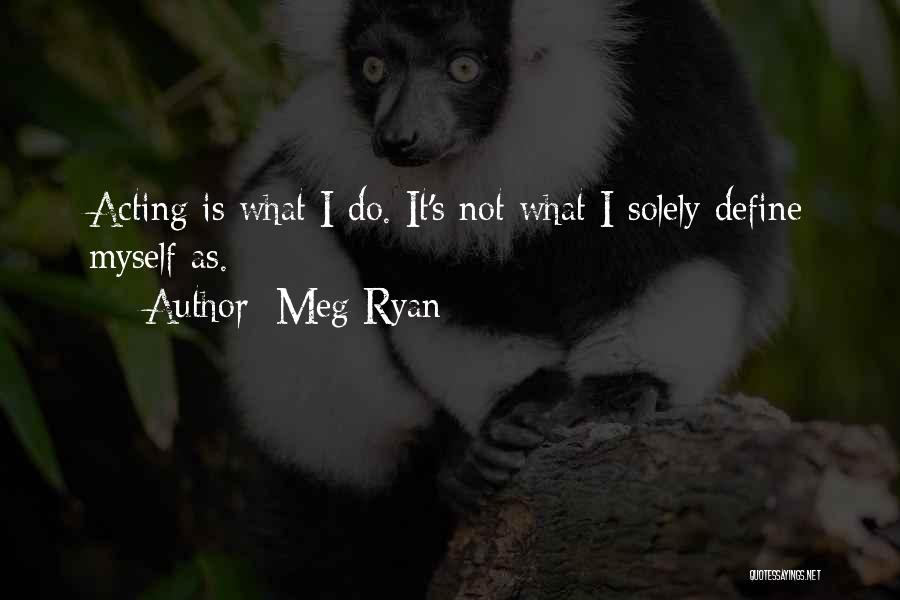 Acting is what I do. It's not what I solely define myself as.

Author: Meg Ryan

QUOTESSAYINGS.NET